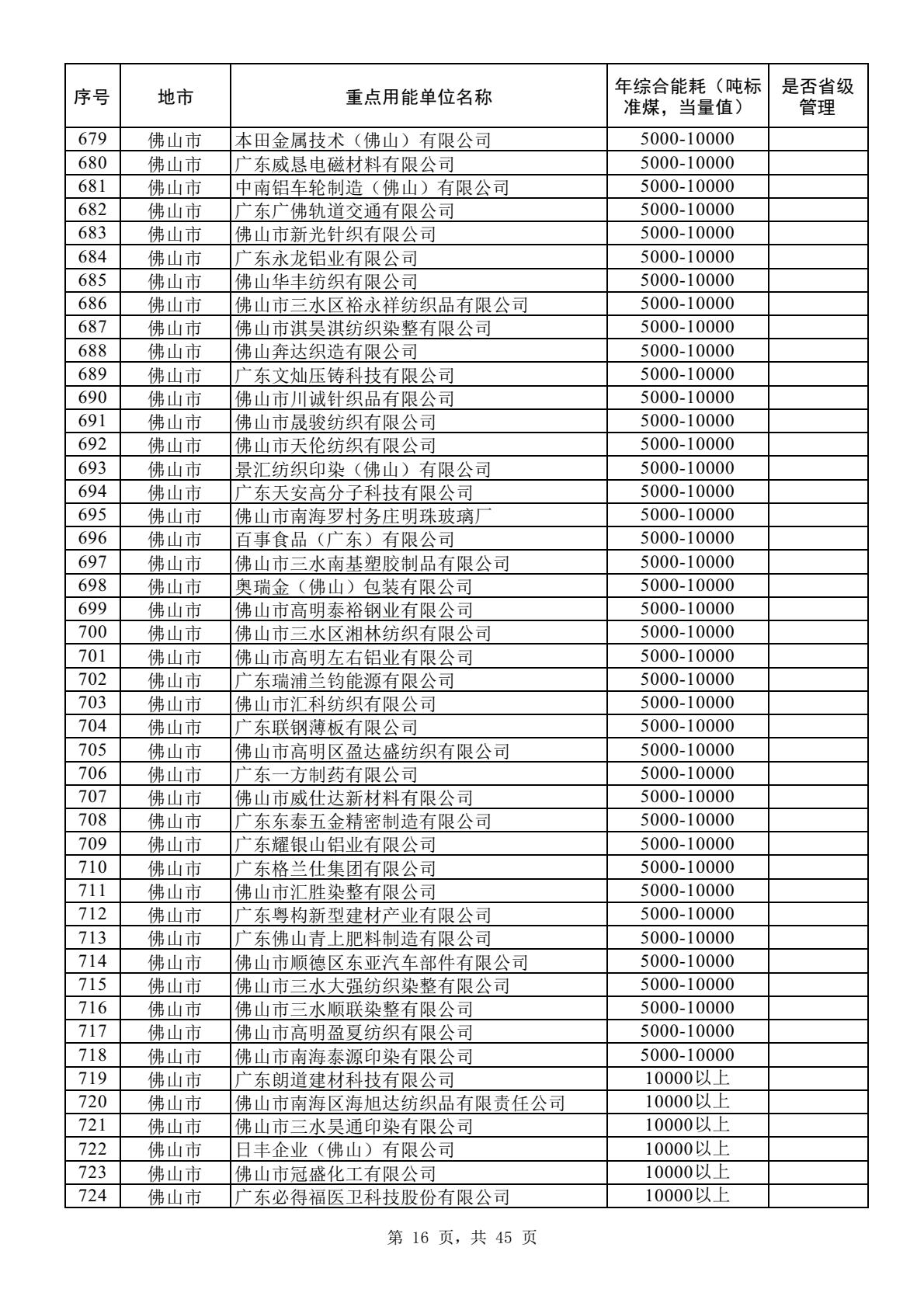 | 序号 | 地市 | 重点用能单位名称 | 年综合能耗（吨标准煤，当量值） | 是否省级管理 |
|---|---|---|---|---|
| 679 | 佛山市 | 本田金属技术（佛山）有限公司 | 5000-10000 | |
| 680 | 佛山市 | 广东威恳电磁材料有限公司 | 5000-10000 | |
| 681 | 佛山市 | 中南铝车轮制造（佛山）有限公司 | 5000-10000 | |
| 682 | 佛山市 | 广东广佛轨道交通有限公司 | 5000-10000 | |
| 683 | 佛山市 | 佛山市新光针织有限公司 | 5000-10000 | |
| 684 | 佛山市 | 广东永龙铝业有限公司 | 5000-10000 | |
| 685 | 佛山市 | 佛山华丰纺织有限公司 | 5000-10000 | |
| 686 | 佛山市 | 佛山市三水区裕永祥纺织品有限公司 | 5000-10000 | |
| 687 | 佛山市 | 佛山市淇昊淇纺织染整有限公司 | 5000-10000 | |
| 688 | 佛山市 | 佛山奔达织造有限公司 | 5000-10000 | |
| 689 | 佛山市 | 广东文灿压铸科技有限公司 | 5000-10000 | |
| 690 | 佛山市 | 佛山市川诚针织品有限公司 | 5000-10000 | |
| 691 | 佛山市 | 佛山市晟骏纺织有限公司 | 5000-10000 | |
| 692 | 佛山市 | 佛山市天伦纺织有限公司 | 5000-10000 | |
| 693 | 佛山市 | 景汇纺织印染（佛山）有限公司 | 5000-10000 | |
| 694 | 佛山市 | 广东天安高分子科技有限公司 | 5000-10000 | |
| 695 | 佛山市 | 佛山市南海罗村务庄明珠玻璃厂 | 5000-10000 | |
| 696 | 佛山市 | 百事食品（广东）有限公司 | 5000-10000 | |
| 697 | 佛山市 | 佛山市三水南基塑胶制品有限公司 | 5000-10000 | |
| 698 | 佛山市 | 奥瑞金（佛山）包装有限公司 | 5000-10000 | |
| 699 | 佛山市 | 佛山市高明泰裕钢业有限公司 | 5000-10000 | |
| 700 | 佛山市 | 佛山市三水区湘林纺织有限公司 | 5000-10000 | |
| 701 | 佛山市 | 佛山市高明左右铝业有限公司 | 5000-10000 | |
| 702 | 佛山市 | 广东瑞浦兰钧能源有限公司 | 5000-10000 | |
| 703 | 佛山市 | 佛山市汇科纺织有限公司 | 5000-10000 | |
| 704 | 佛山市 | 广东联钢薄板有限公司 | 5000-10000 | |
| 705 | 佛山市 | 佛山市高明区盈达盛纺织有限公司 | 5000-10000 | |
| 706 | 佛山市 | 广东一方制药有限公司 | 5000-10000 | |
| 707 | 佛山市 | 佛山市威仕达新材料有限公司 | 5000-10000 | |
| 708 | 佛山市 | 广东东泰五金精密制造有限公司 | 5000-10000 | |
| 709 | 佛山市 | 广东耀银山铝业有限公司 | 5000-10000 | |
| 710 | 佛山市 | 广东格兰仕集团有限公司 | 5000-10000 | |
| 711 | 佛山市 | 佛山市汇胜染整有限公司 | 5000-10000 | |
| 712 | 佛山市 | 广东粤构新型建材产业有限公司 | 5000-10000 | |
| 713 | 佛山市 | 广东佛山青上肥料制造有限公司 | 5000-10000 | |
| 714 | 佛山市 | 佛山市顺德区东亚汽车部件有限公司 | 5000-10000 | |
| 715 | 佛山市 | 佛山市三水大强纺织染整有限公司 | 5000-10000 | |
| 716 | 佛山市 | 佛山市三水顺联染整有限公司 | 5000-10000 | |
| 717 | 佛山市 | 佛山市高明盈夏纺织有限公司 | 5000-10000 | |
| 718 | 佛山市 | 佛山市南海泰源印染有限公司 | 5000-10000 | |
| 719 | 佛山市 | 广东朗道建材科技有限公司 | 10000以上 | |
| 720 | 佛山市 | 佛山市南海区海旭达纺织品有限责任公司 | 10000以上 | |
| 721 | 佛山市 | 佛山市三水昊通印染有限公司 | 10000以上 | |
| 722 | 佛山市 | 日丰企业（佛山）有限公司 | 10000以上 | |
| 723 | 佛山市 | 佛山市冠盛化工有限公司 | 10000以上 | |
| 724 | 佛山市 | 广东必得福医卫科技股份有限公司 | 10000以上 | |

第 16 页，共 45 页